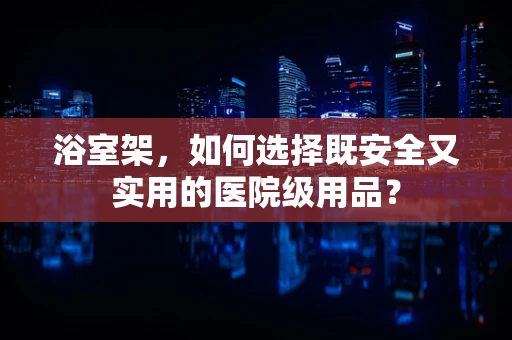 浴室架，如何选择既安全又实用的医院级用品？